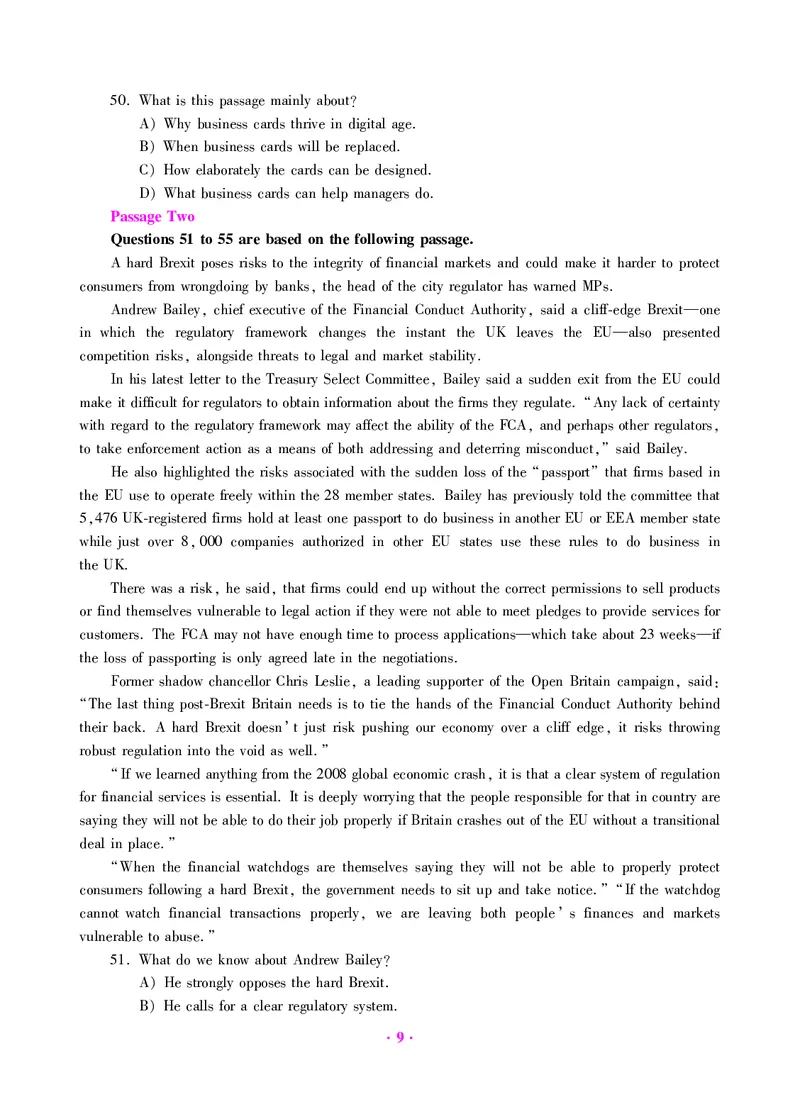 50. What is this passage mainly about?

A) Why business cards thrive in digital age.

B) When business cards will be replaced.

C) How elaborately the cards can be designed.

D) What business cards can help managers do.

Passage Two

Questions 51 to 55 are based on the following passage.

A hard Brexit poses risks to the integrity of financial markets and could make it harder to protect consumers from wrongdoing by banks, the head of the city regulator has warned MPs.

Andrew Bailey, chief executive of the Financial Conduct Authority, said a cliff-edge Brexit—one in which the regulatory framework changes the instant the UK leaves the EU—also presented competition risks, alongside threats to legal and market stability.

In his latest letter to the Treasury Select Committee, Bailey said a sudden exit from the EU could make it difficult for regulators to obtain information about the firms they regulate. "Any lack of certainty with regard to the regulatory framework may affect the ability of the FCA, and perhaps other regulators, to take enforcement action as a means of both addressing and deterring misconduct," said Bailey.

He also highlighted the risks associated with the sudden loss of the "passport" that firms based in the EU use to operate freely within the 28 member states. Bailey has previously told the committee that 5,476 UK-registered firms hold at least one passport to do business in another EU or EEA member state while just over 8,000 companies authorized in other EU states use these rules to do business in the UK.

There was a risk, he said, that firms could end up without the correct permissions to sell products or find themselves vulnerable to legal action if they were not able to meet pledges to provide services for customers. The FCA may not have enough time to process applications—which take about 23 weeks—if the loss of passporting is only agreed late in the negotiations.

Former shadow chancellor Chris Leslie, a leading supporter of the Open Britain campaign, said: "The last thing post-Brexit Britain needs is to tie the hands of the Financial Conduct Authority behind their back. A hard Brexit doesn't just risk pushing our economy over a cliff edge, it risks throwing robust regulation into the void as well."

"If we learned anything from the 2008 global economic crash, it is that a clear system of regulation for financial services is essential. It is deeply worrying that the people responsible for that in country are saying they will not be able to do their job properly if Britain crashes out of the EU without a transitional deal in place."

"When the financial watchdogs are themselves saying they will not be able to properly protect consumers following a hard Brexit, the government needs to sit up and take notice." "If the watchdog cannot watch financial transactions properly, we are leaving both people's finances and markets vulnerable to abuse."

51. What do we know about Andrew Bailey?

A) He strongly opposes the hard Brexit.

B) He calls for a clear regulatory system.

· 9 ·